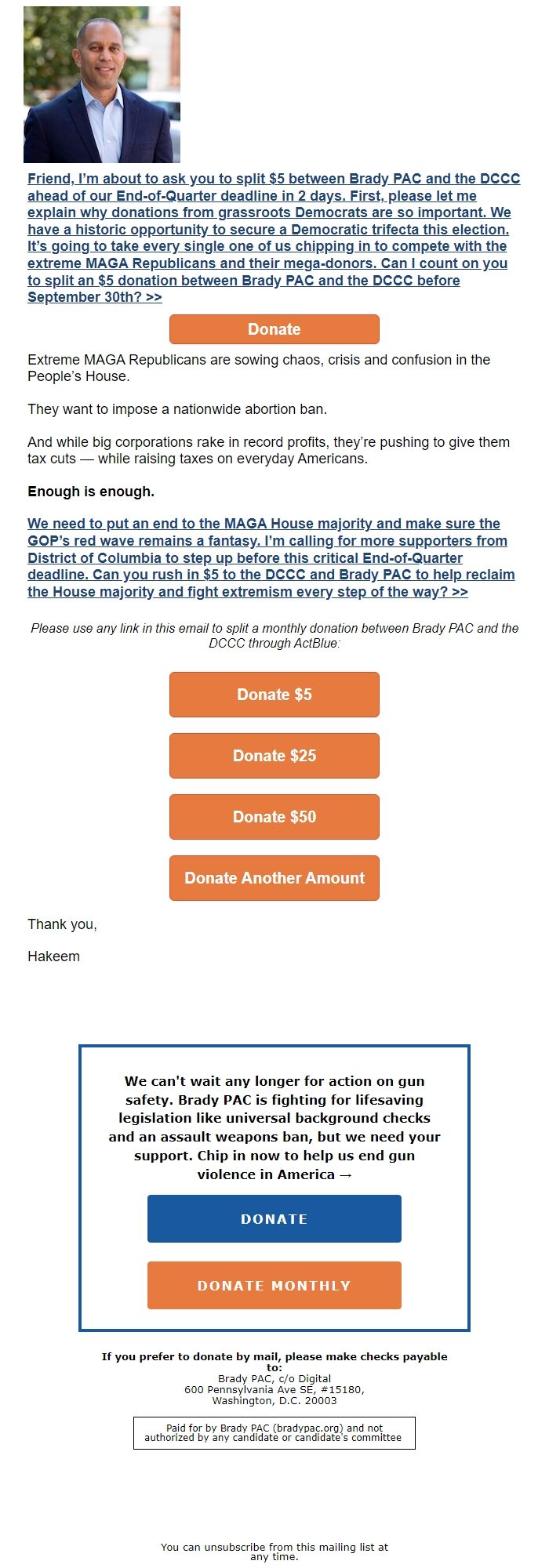 Friend, I'm about to ask you to split $5 between Brady PAC and the DCCC ahead of our End-of-Quarter deadline in 2 days. First, please let me explain why donations from grassroots Democrats are so important. We have a historic opportunity to secure a Democratic trifecta this election. It's going to take every single one of us chipping in to compete with the extreme MAGA Republicans and their mega-donors. Can I count on you to split an $5 donation between Brady PAC and the DCCC before September 30th? >>

Donate

Extreme MAGA Republicans are sowing chaos, crisis and confusion in the People's House.

They want to impose a nationwide abortion ban.

And while big corporations rake in record profits, they're pushing to give them tax cuts — while raising taxes on everyday Americans.

Enough is enough.

We need to put an end to the MAGA House majority and make sure the GOP's red wave remains a fantasy. I'm calling for more supporters from District of Columbia to step up before this critical End-of-Quarter deadline. Can you rush in $5 to the DCCC and Brady PAC to help reclaim the House majority and fight extremism every step of the way? >>

Please use any link in this email to split a monthly donation between Brady PAC and the DCCC through ActBlue:

Donate $5

Donate $25

Donate $50

Donate Another Amount

Thank you,

Hakeem

We can't wait any longer for action on gun safety. Brady PAC is fighting for lifesaving legislation like universal background checks and an assault weapons ban, but we need your support. Chip in now to help us end gun violence in America →

DONATE

DONATE MONTHLY

If you prefer to donate by mail, please make checks payable to:
Brady PAC, c/o Digital
600 Pennsylvania Ave SE, #15180,
Washington, D.C. 20003

Paid for by Brady PAC (bradypac.org) and not authorized by any candidate or candidate's committee

You can unsubscribe from this mailing list at any time.